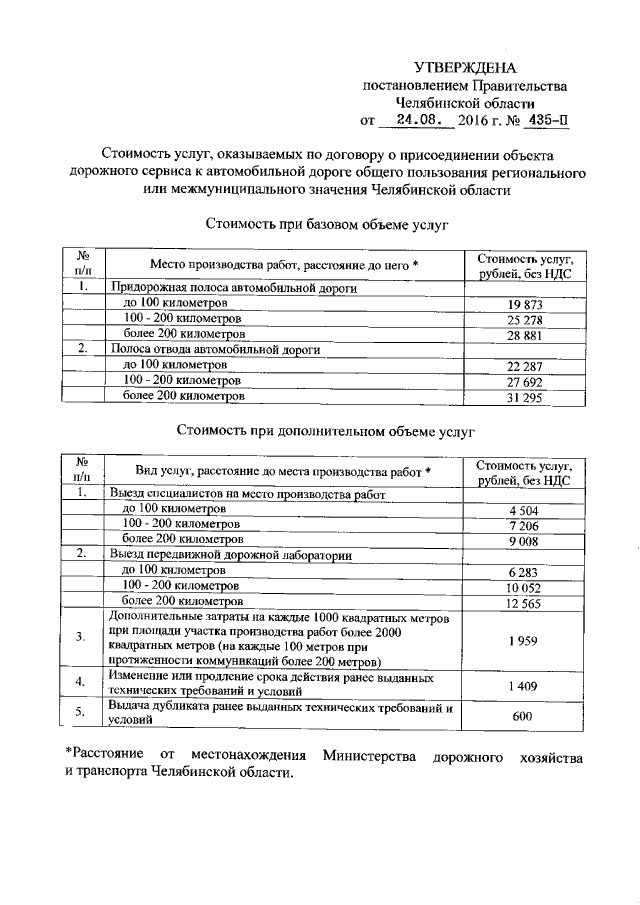 УТВЕРЖДЕНА
постановлением Правительства
Челябинской области
от 24.08. 2016 г. № 435-П

Стоимость услуг, оказываемых по договору о присоединении объекта дорожного сервиса к автомобильной дороге общего пользования регионального или межмуниципального значения Челябинской области

Стоимость при базовом объеме услуг

| № п/п | Место производства работ, расстояние до него * | Стоимость услуг, рублей, без НДС |
|---|---|---|
| 1. | Придорожная полоса автомобильной дороги | |
| | до 100 километров | 19 873 |
| | 100 - 200 километров | 25 278 |
| | более 200 километров | 28 881 |
| 2. | Полоса отвода автомобильной дороги | |
| | до 100 километров | 22 287 |
| | 100 - 200 километров | 27 692 |
| | более 200 километров | 31 295 |

Стоимость при дополнительном объеме услуг

| № п/п | Вид услуг, расстояние до места производства работ * | Стоимость услуг, рублей, без НДС |
|---|---|---|
| 1. | Выезд специалистов на место производства работ | |
| | до 100 километров | 4 504 |
| | 100 - 200 километров | 7 206 |
| | более 200 километров | 9 008 |
| 2. | Выезд передвижной дорожной лаборатории | |
| | до 100 километров | 6 283 |
| | 100 - 200 километров | 10 052 |
| | более 200 километров | 12 565 |
| 3. | Дополнительные затраты на каждые 1000 квадратных метров при площади участка производства работ более 2000 квадратных метров (на каждые 100 метров при протяженности коммуникаций более 200 метров) | 1 959 |
| 4. | Изменение или продление срока действия ранее выданных технических требований и условий | 1 409 |
| 5. | Выдача дубликата ранее выданных технических требований и условий | 600 |

*Расстояние от местонахождения Министерства дорожного хозяйства и транспорта Челябинской области.